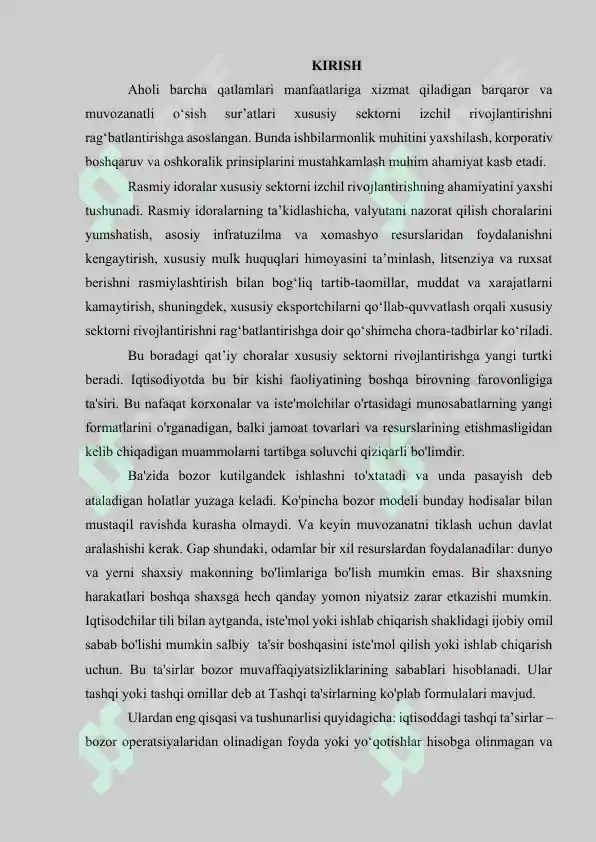 KIRISH

Aholi barcha qatlamlari manfaatlariga xizmat qiladigan barqaror va muvozanatli o'sish sur'atlari xususiy sektorni izchil rivojlantirishni rag'batlantirishga asoslangan. Bunda ishbilarmonlik muhitini yaxshilash, korporativ boshqaruv va oshkoralik prinsiplarini mustahkamlash muhim ahamiyat kasb etadi.

Rasmiy idoralar xususiy sektorni izchil rivojlantirishning ahamiyatini yaxshi tushunadi. Rasmiy idoralarning ta'kidlashicha, valyutani nazorat qilish choralarini yumshatish, asosiy infratuzilma va xomashyo resurslaridan foydalanishni kengaytirish, xususiy mulk huquqlari himoyasini ta'minlash, litsenziya va ruxsat berishni rasmiylashtirish bilan bog'liq tartib-taomillar, muddat va xarajatlarni kamaytirish, shuningdek, xususiy eksportchilarni qo'llab-quvvatlash orqali xususiy sektorni rivojlantirishni rag'batlantirishga doir qo'shimcha chora-tadbirlar ko'riladi.

Bu boradagi qat'iy choralar xususiy sektorni rivojlantirishga yangi turtki beradi. Iqtisodiyotda bu bir kishi faoliyatining boshqa birovning farovonligiga ta'siri. Bu nafaqat korxonalar va iste'molchilar o'rtasidagi munosabatlarning yangi formatlarini o'rganadigan, balki jamoat tovarlari va resurslarining etishmasligidan kelib chiqadigan muammolarni tartibga soluvchi qiziqarli bo'limdir.

Ba'zida bozor kutilgandek ishlashni to'xtatadi va unda pasayish deb ataladigan holatlar yuzaga keladi. Ko'pincha bozor modeli bunday hodisalar bilan mustaqil ravishda kurasha olmaydi. Va keyin muvozanatni tiklash uchun davlat aralashishi kerak. Gap shundaki, odamlar bir xil resurslardan foydalanadilar: dunyo va yerni shaxsiy makonning bo'limlariga bo'lish mumkin emas. Bir shaxsning harakatlari boshqa shaxsga hech qanday yomon niyatsiz zarar etkazishi mumkin. Iqtisodchilar tili bilan aytganda, iste'mol yoki ishlab chiqarish shaklidagi ijobiy omil sabab bo'lishi mumkin salbiy ta'sir boshqasini iste'mol qilish yoki ishlab chiqarish uchun. Bu ta'sirlar bozor muvaffaqiyatsizliklarining sabablari hisoblanadi. Ular tashqi yoki tashqi omillar deb at Tashqi ta'sirlarning ko'plab formulalari mavjud.

Ulardan eng qisqasi va tushunarlisi quyidagicha: iqtisoddagi tashqi ta'sirlar – bozor operatsiyalaridan olinadigan foyda yoki yo'qotishlar hisobga olinmagan va